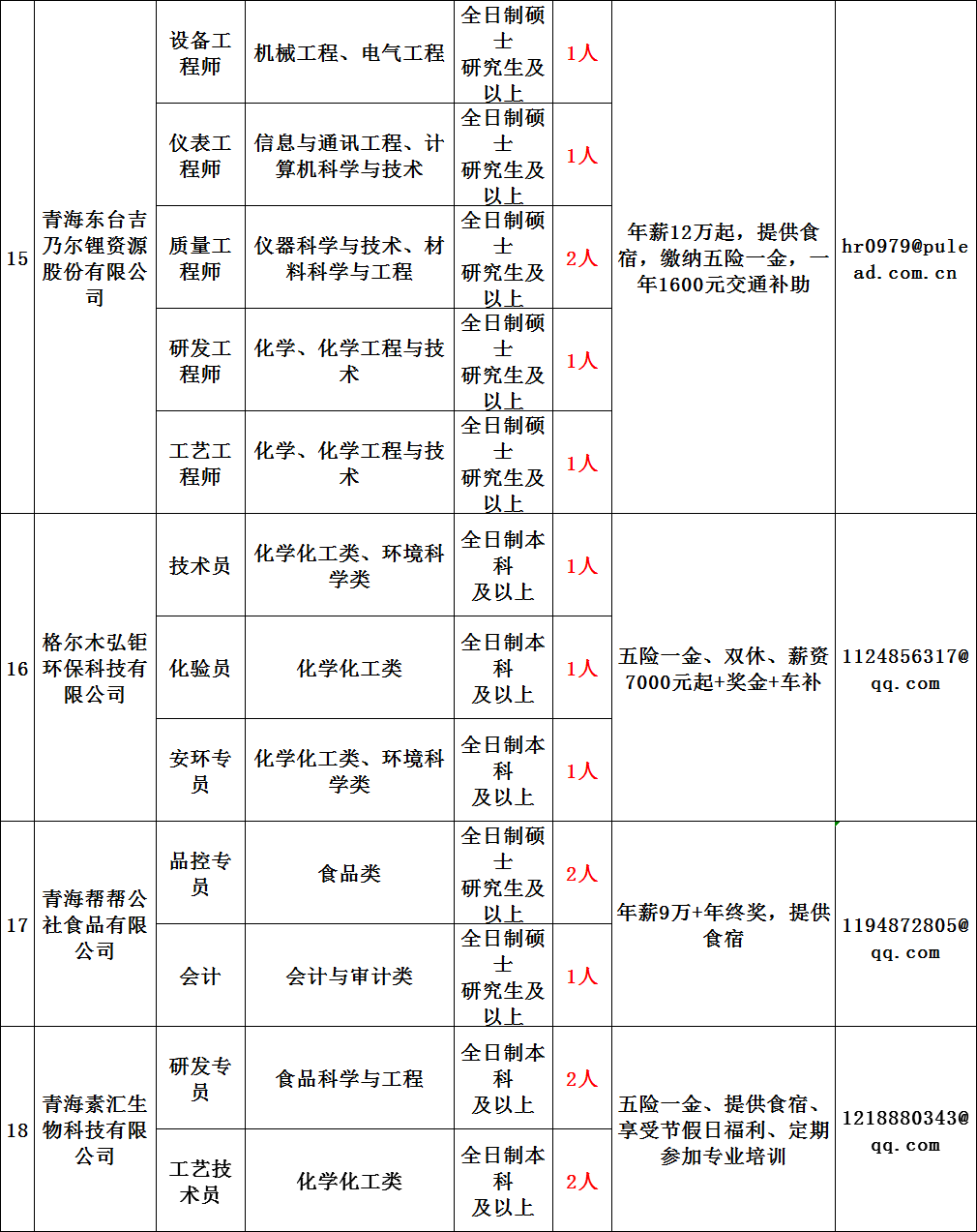 | 15 | 青海东台吉乃尔锂资源股份有限公司 | 设备工程师 | 机械工程、电气工程 | 全日制硕士研究生及以上 | 1人 | 年薪12万起，提供食宿，缴纳五险一金，一年1600元交通补助 | hr0979@pulead.com.cn |
|---|---|---|---|---|---|---|---|
| | | 仪表工程师 | 信息与通讯工程、计算机科学与技术 | 全日制硕士研究生及以上 | 1人 | | |
| | | 质量工程师 | 仪器科学与技术、材料科学与工程 | 全日制硕士研究生及以上 | 2人 | | |
| | | 研发工程师 | 化学、化学工程与技术 | 全日制硕士研究生及以上 | 1人 | | |
| | | 工艺工程师 | 化学、化学工程与技术 | 全日制硕士研究生及以上 | 1人 | | |
| 16 | 格尔木弘钜环保科技有限公司 | 技术员 | 化学化工类、环境科学类 | 全日制本科及以上 | 1人 | 五险一金、双休、薪资7000元起+奖金+车补 | 1124856317@qq.com |
| | | 化验员 | 化学化工类 | 全日制本科及以上 | 1人 | | |
| | | 安环专员 | 化学化工类、环境科学类 | 全日制本科及以上 | 1人 | | |
| 17 | 青海帮帮公社食品有限公司 | 品控专员 | 食品类 | 全日制硕士研究生及以上 | 2人 | 年薪9万+年终奖，提供食宿 | 1194872805@qq.com |
| | | 会计 | 会计与审计类 | 全日制硕士研究生及以上 | 1人 | | |
| 18 | 青海素汇生物科技有限公司 | 研发专员 | 食品科学与工程 | 全日制本科及以上 | 2人 | 五险一金、提供食宿、享受节假日福利、定期参加专业培训 | 1218880343@qq.com |
| | | 工艺技术员 | 化学化工类 | 全日制本科及以上 | 2人 | | |